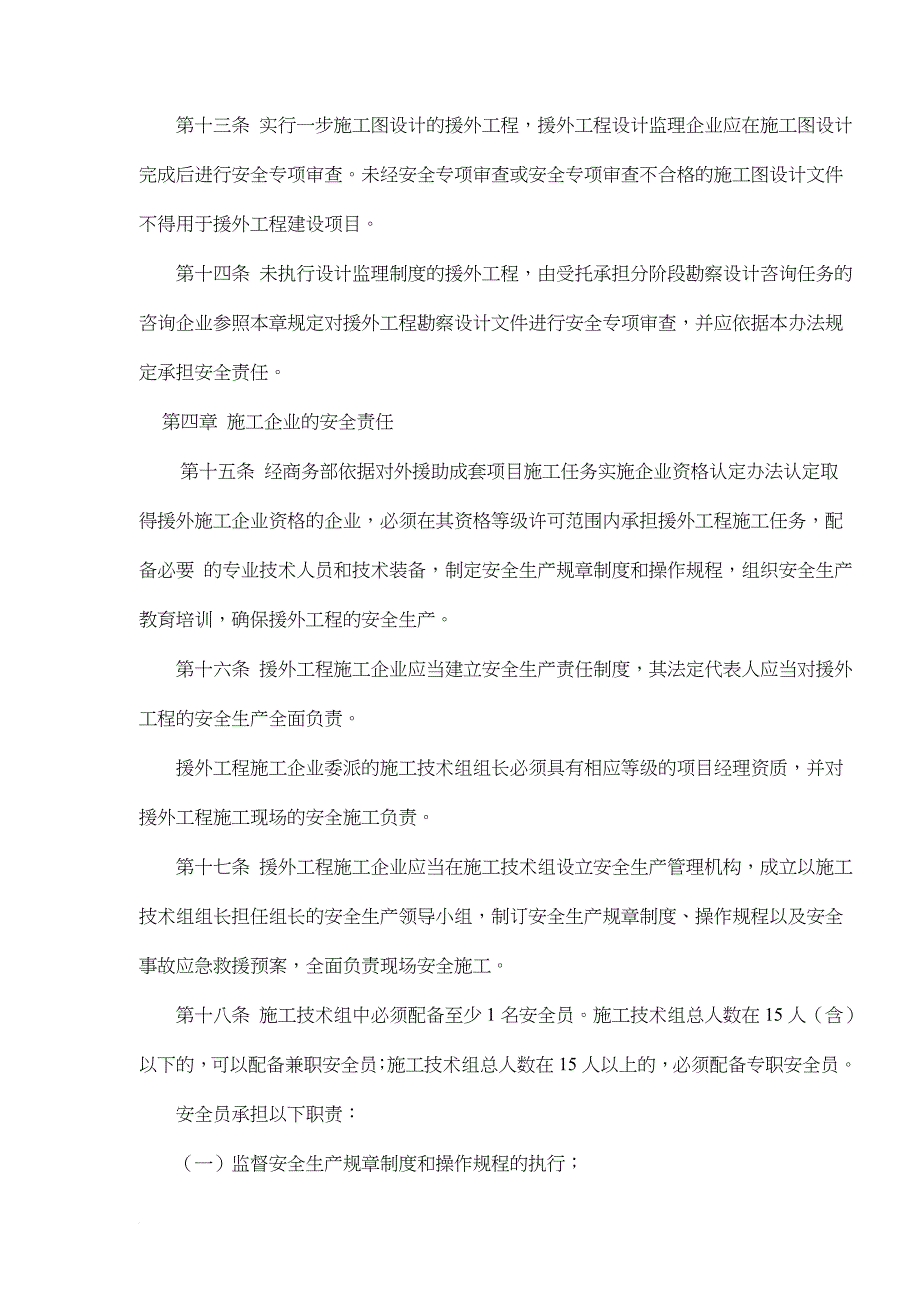 第十三条 实行一步施工图设计的援外工程，援外工程设计监理企业应在施工图设计完成后进行安全专项审查。未经安全专项审查或安全专项审查不合格的施工图设计文件不得用于援外工程建设项目。

第十四条 未执行设计监理制度的援外工程，由受托承担分阶段勘察设计咨询任务的咨询企业参照本章规定对援外工程勘察设计文件进行安全专项审查，并应依据本办法规定承担安全责任。

第四章 施工企业的安全责任

第十五条 经商务部依据对外援助成套项目施工任务实施企业资格认定办法认定取得援外施工企业资格的企业，必须在其资格等级许可范围内承担援外工程施工任务，配备必要 的专业技术人员和技术装备，制定安全生产规章制度和操作规程，组织安全生产教育培训，确保援外工程的安全生产。

第十六条 援外工程施工企业应当建立安全生产责任制度，其法定代表人应当对援外工程的安全生产全面负责。

援外工程施工企业委派的施工技术组组长必须具有相应等级的项目经理资质，并对援外工程施工现场的安全施工负责。

第十七条 援外工程施工企业应当在施工技术组设立安全生产管理机构，成立以施工技术组组长担任组长的安全生产领导小组，制订安全生产规章制度、操作规程以及安全事故应急救援预案，全面负责现场安全施工。

第十八条 施工技术组中必须配备至少 1 名安全员。施工技术组总人数在 15 人（含）以下的，可以配备兼职安全员；施工技术组总人数在 15 人以上的，必须配备专职安全员。

安全员承担以下职责：

（一）监督安全生产规章制度和操作规程的执行；